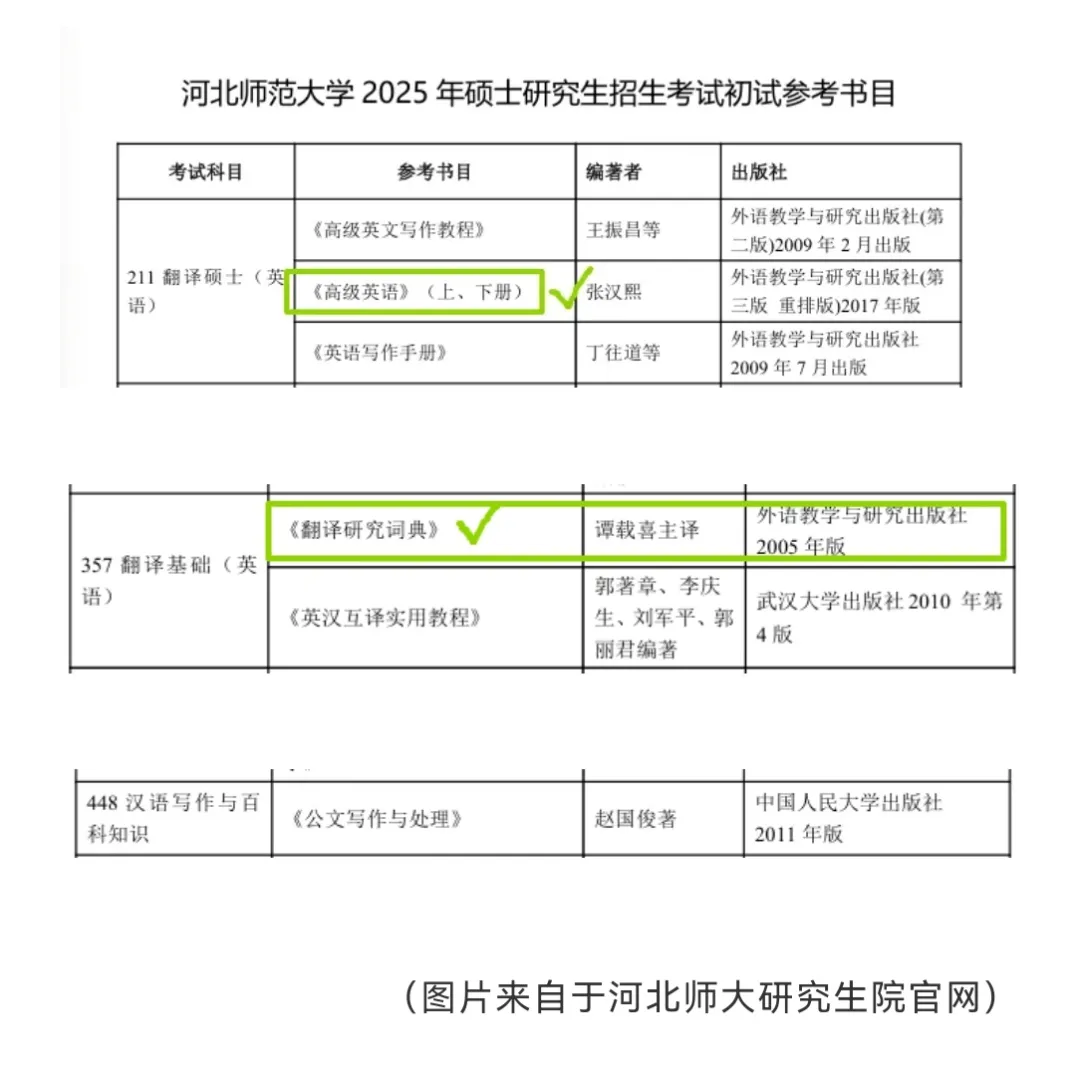 河北师范大学 2025 年硕士研究生招生考试初试参考书目

| 考试科目 | 参考书目 | 编著者 | 出版社 |
|---|---|---|---|
| 211 翻译硕士（英语） | 《高级英文写作教程》 | 王振昌等 | 外语教学与研究出版社(第二版)2009 年 2 月出版 |
| | 《高级英语》（上、下册） | 张汉熙 | 外语教学与研究出版社(第三版 重排版)2017 年版 |
| | 《英语写作手册》 | 丁往道等 | 外语教学与研究出版社 2009 年 7 月出版 |

| | | | |
|---|---|---|---|
| 357 翻译基础（英语） | 《翻译研究词典》 | 谭载喜主译 | 外语教学与研究出版社 2005 年版 |
| | 《英汉互译实用教程》 | 郭著章、李庆生、刘军平、郭丽君编著 | 武汉大学出版社 2010 年第 4 版 |

| | | | |
|---|---|---|---|
| 448 汉语写作与百科知识 | 《公文写作与处理》 | 赵国俊著 | 中国人民大学出版社 2011 年版 |

（图片来自于河北师大研究生院官网）